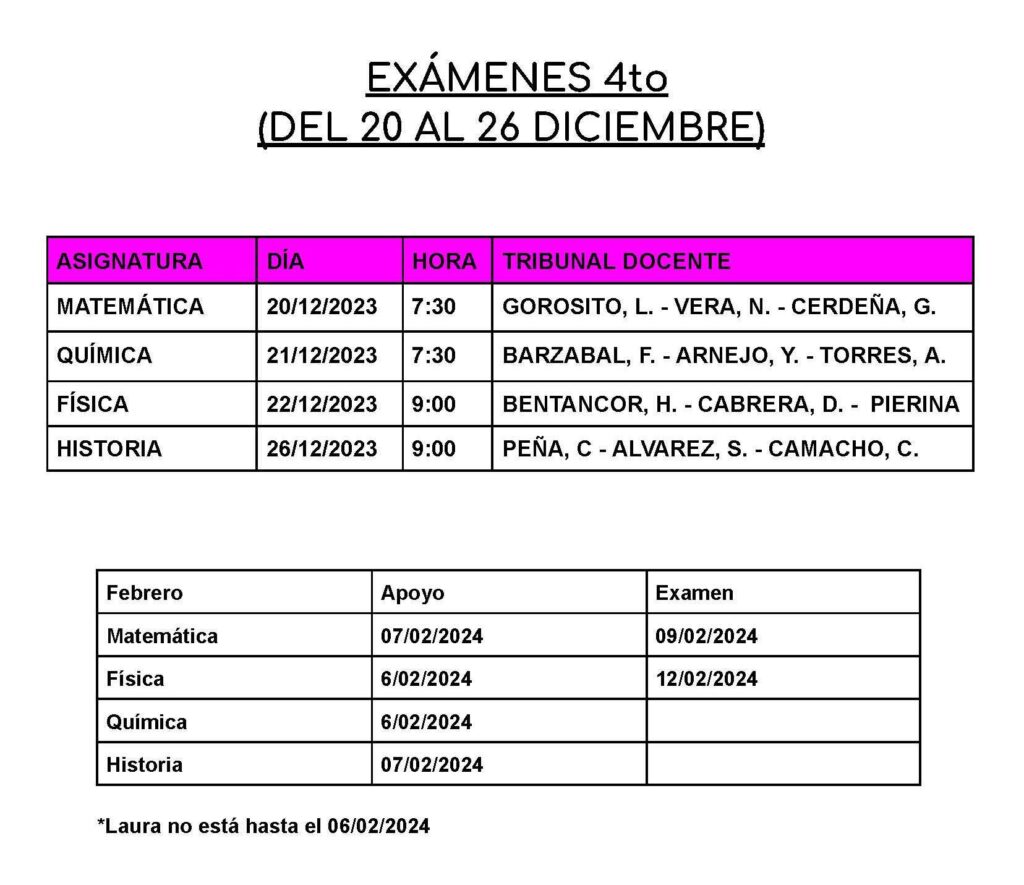 EXÁMENES 4to
(DEL 20 AL 26 DICIEMBRE)

| ASIGNATURA | DÍA | HORA | TRIBUNAL DOCENTE |
|---|---|---|---|
| MATEMÁTICA | 20/12/2023 | 7:30 | GOROSITO, L. - VERA, N. - CERDEÑA, G. |
| QUÍMICA | 21/12/2023 | 7:30 | BARZABAL, F. - ARNEJO, Y. - TORRES, A. |
| FÍSICA | 22/12/2023 | 9:00 | BENTANCOR, H. - CABRERA, D. - PIERINA |
| HISTORIA | 26/12/2023 | 9:00 | PEÑA, C - ALVAREZ, S. - CAMACHO, C. |

| Febrero | Apoyo | Examen |
|---|---|---|
| Matemática | 07/02/2024 | 09/02/2024 |
| Física | 6/02/2024 | 12/02/2024 |
| Química | 6/02/2024 | |
| Historia | 07/02/2024 | |

*Laura no está hasta el 06/02/2024